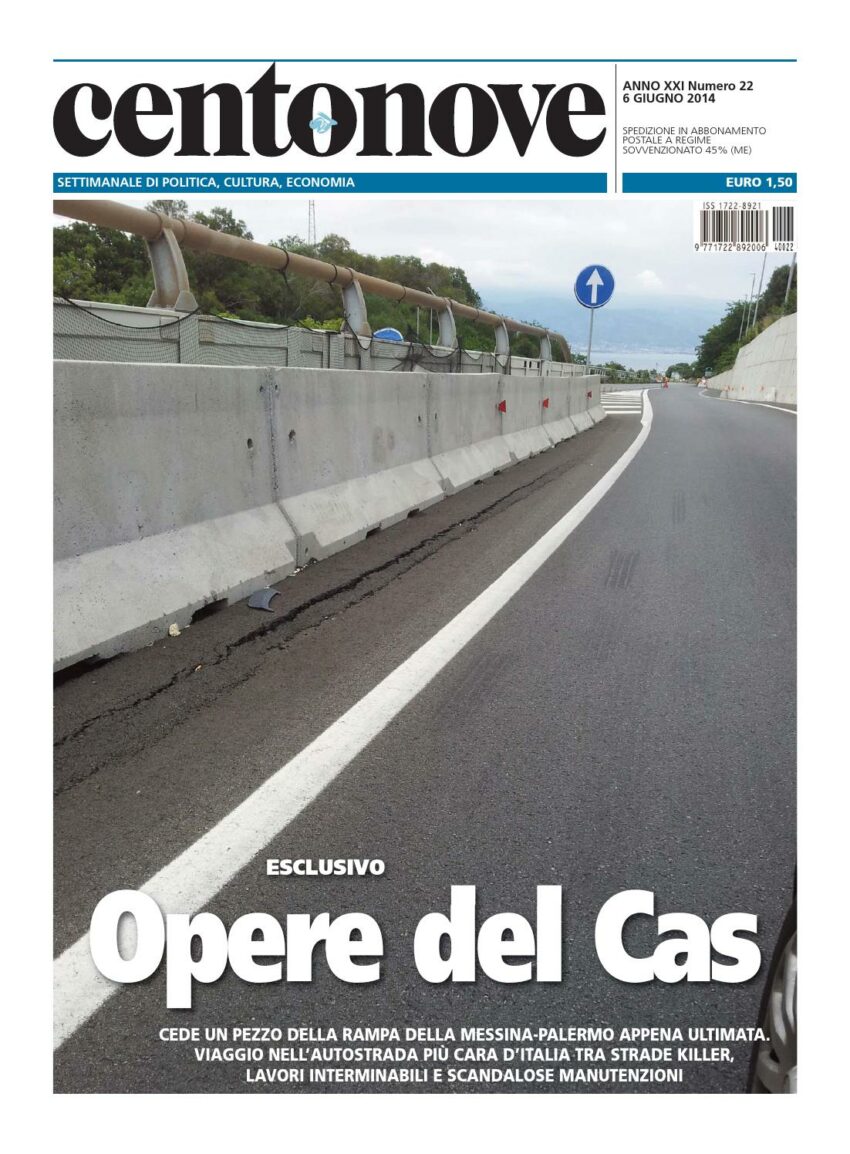 centonove

ANNO XXI Numero 22
6 GIUGNO 2014

SPEDIZIONE IN ABBONAMENTO POSTALE A REGIME SOVVENZIONATO 45% (ME)

SETTIMANALE DI POLITICA, CULTURA, ECONOMIA

EURO 1,50

ISS 1722-8921
9 771722 892006 40022

ESCLUSIVO

Opere del Cas

CEDE UN PEZZO DELLA RAMPA DELLA MESSINA-PALERMO APPENA ULTIMATA. VIAGGIO NELL'AUTOSTRADA PIÙ CARA D'ITALIA TRA STRADE KILLER, LAVORI INTERMINABILI E SCANDALOSE MANUTENZIONI